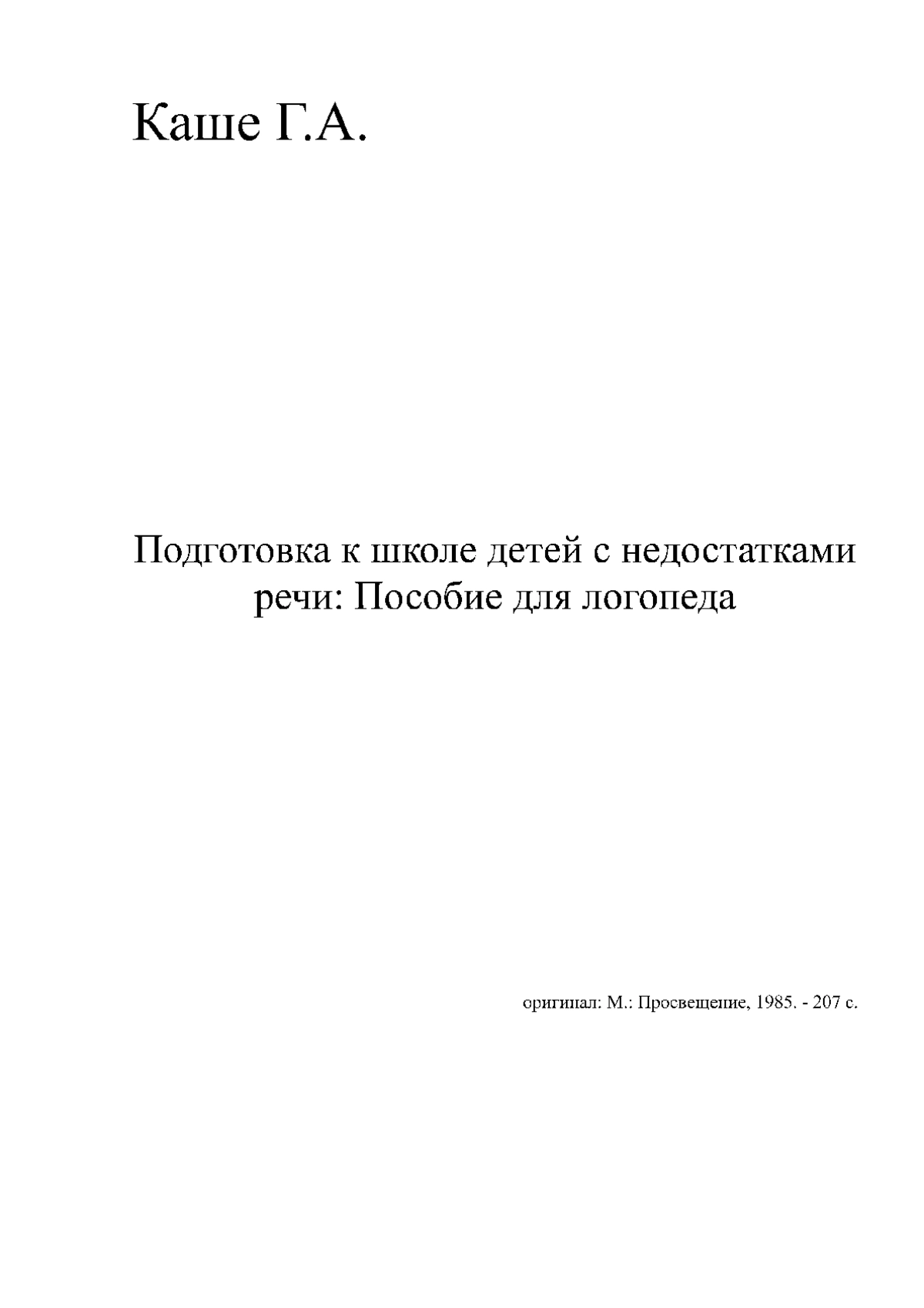 Каше Г.А.

Подготовка к школе детей с недостатками речи: Пособие для логопеда

оригинал: М.: Просвещение, 1985. - 207 с.